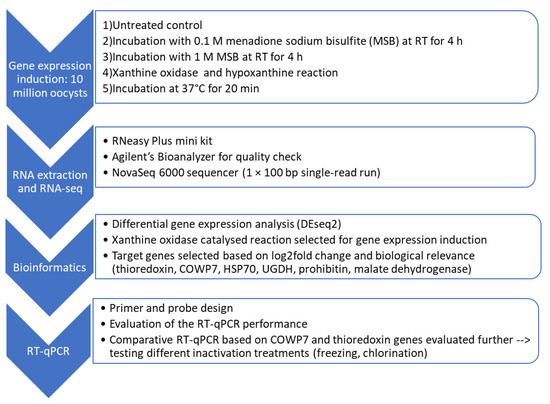 Gene expression induction: 10 million oocysts

1)Untreated control
2)Incubation with 0.1 M menadione sodium bisulfite (MSB) at RT for 4 h
3)Incubation with 1 M MSB at RT for 4 h
4)Xanthine oxidase and hypoxanthine reaction
5)Incubation at 37°C for 20 min

RNA extraction and RNA-seq

• RNeasy Plus mini kit
• Agilent's Bioanalyzer for quality check
• NovaSeq 6000 sequencer (1 × 100 bp single-read run)

Bioinformatics

• Differential gene expression analysis (DEseq2)
• Xanthine oxidase catalysed reaction selected for gene expression induction
• Target genes selected based on log2fold change and biological relevance (thioredoxin, COWP7, HSP70, UGDH, prohibitin, malate dehydrogenase)

RT-qPCR

• Primer and probe design
• Evaluation of the RT-qPCR performance
• Comparative RT-qPCR based on COWP7 and thioredoxin genes evaluated further --> testing different inactivation treatments (freezing, chlorination)